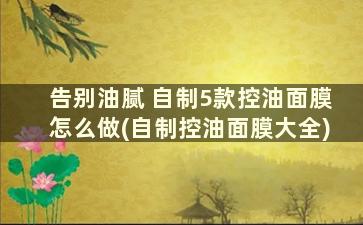 告别油腻 自制5款控油面膜怎么做(自制控油面膜大全)